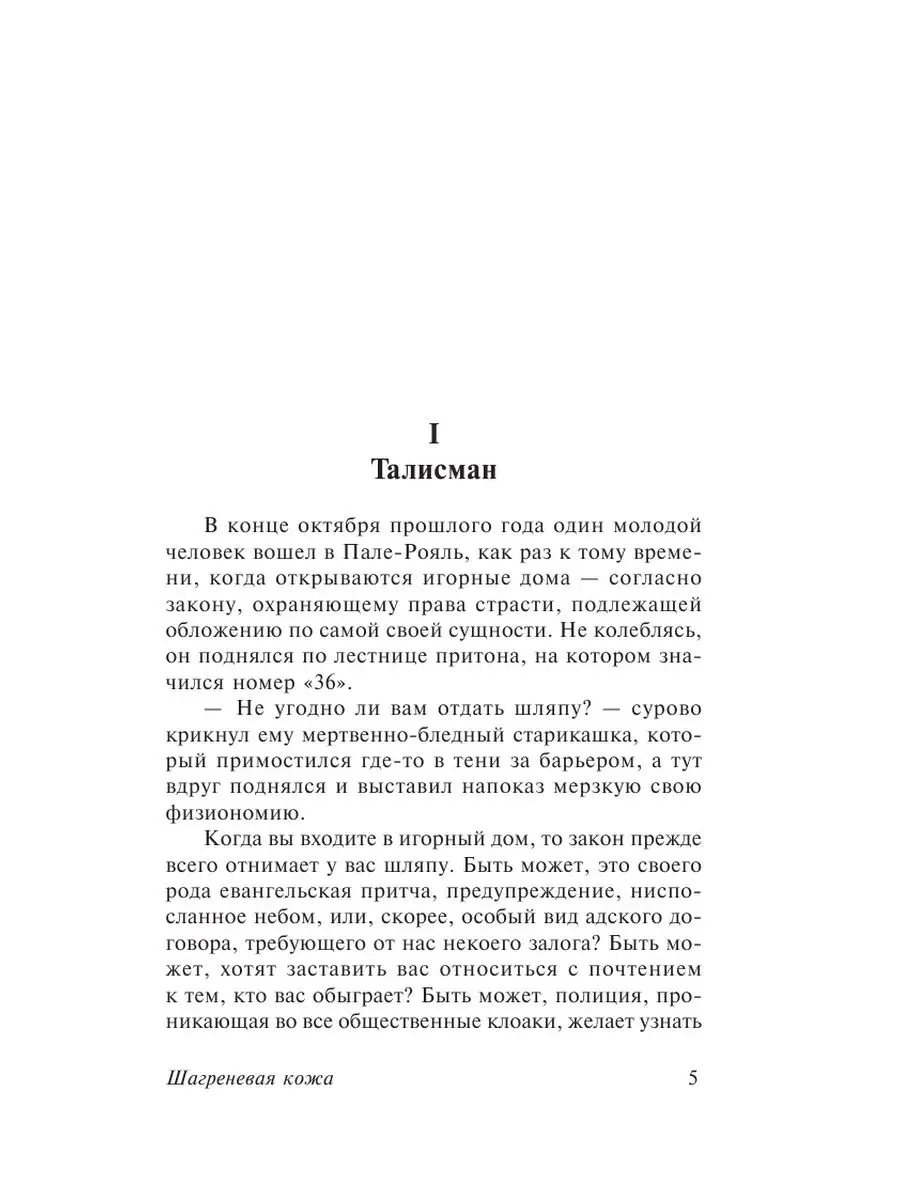 I
Талисман

В конце октября прошлого года один молодой человек вошел в Пале-Рояль, как раз к тому времени, когда открываются игорные дома — согласно закону, охраняющему права страсти, подлежащей обложению по самой своей сущности. Не колеблясь, он поднялся по лестнице притона, на котором значился номер «36».

— Не угодно ли вам отдать шляпу? — сурово крикнул ему мертвенно-бледный старикашка, который примостился где-то в тени за барьером, а тут вдруг поднялся и выставил напоказ мерзкую свою физиономию.

Когда вы входите в игорный дом, то закон прежде всего отнимает у вас шляпу. Быть может, это своего рода евангельская притча, предупреждение, ниспосланное небом, или, скорее, особый вид адского договора, требующего от нас некоего залога? Быть может, хотят заставить вас относиться с почтением к тем, кто вас обыграет? Быть может, полиция, проникающая во все общественные клоаки, желает узнать

Шагреневая кожа 5